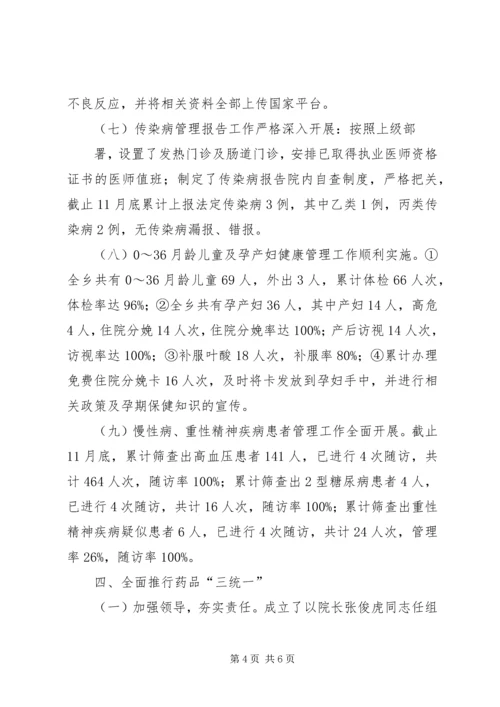 不良反应，并将相关资料全部上传国家平台。

（七）传染病管理报告工作严格深入开展：按照上级部署，设置了发热门诊及肠道门诊，安排已取得执业医师资格证书的医师值班；制定了传染病报告院内自查制度，严格把关，截止11月底累计上报法定传染病3例，其中乙类1例，丙类传染病2例，无传染病漏报、错报。

（八）0～36月龄儿童及孕产妇健康管理工作顺利实施。①全乡共有0～36月龄儿童69人，外出3人，累计体检66人次，体检率达96%；②全乡共有孕产妇36人，其中产妇14人，高危4人，住院分娩14人次，住院分娩率达100%；产后访视14人次，访视率达100%；③补服叶酸18人次，补服率80%；④累计办理免费住院分娩卡16人次，及时将卡发放到孕妇手中，并进行相关政策及孕期保健知识的宣传。

（九）慢性病、重性精神疾病患者管理工作全面开展。截止11月底，累计筛查出高血压患者141人，已进行4次随访，共计464人次，随访率100%；累计筛查出2型糖尿病患者4人，已进行4次随访，共计16人次，随访率100%；累计筛查出重性精神疾病疑似患者6人，已进行4次随访，共计24人次，管理率26%，随访率100%。

四、全面推行药品“三统一”

（一）加强领导，夯实责任。成立了以院长张俊虎同志任组

第4页 共6页